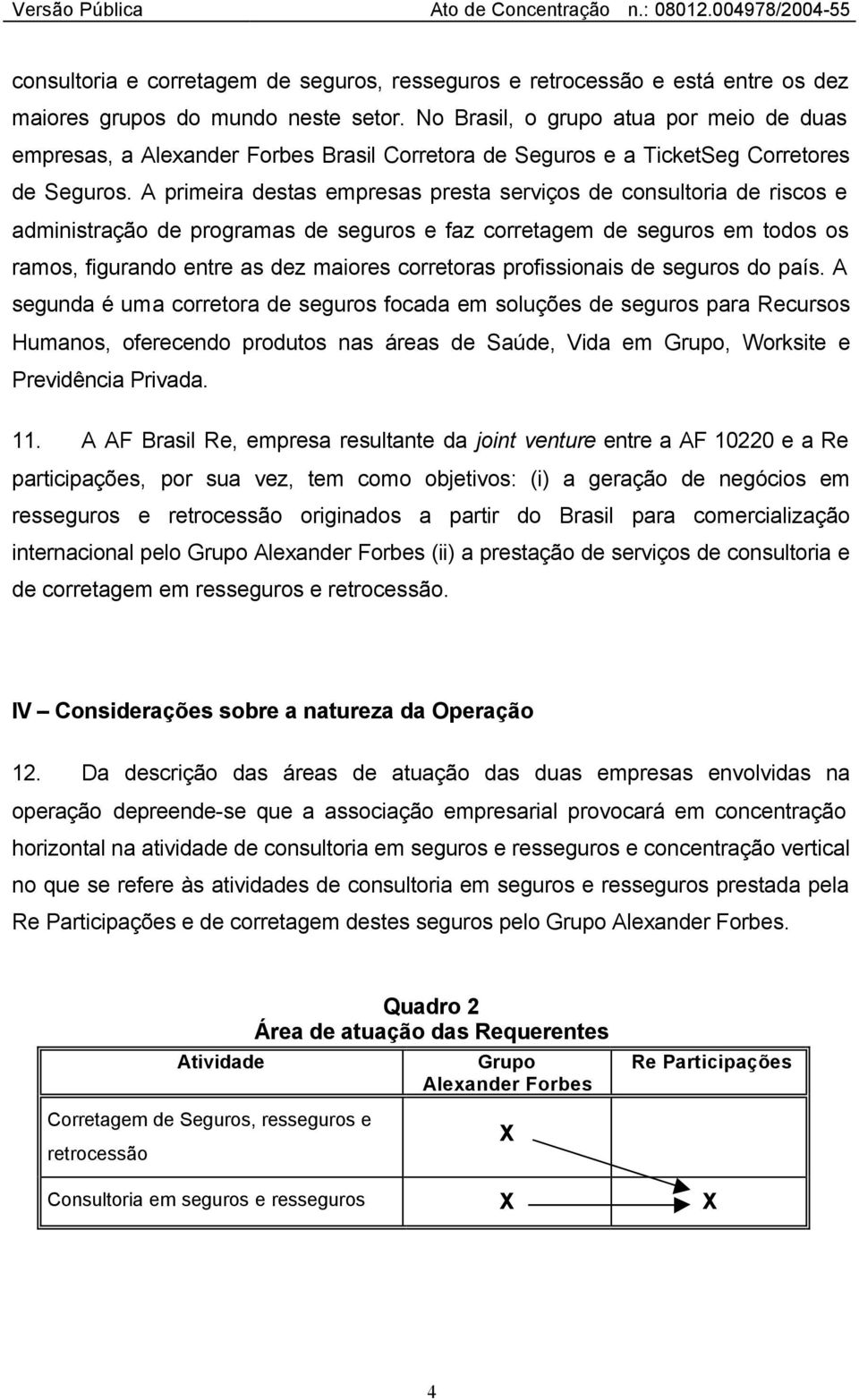 Versão Pública Ato de Concentração n.: 08012.004978/2004-55

consultoria e corretagem de seguros, resseguros e retrocessão e está entre os dez maiores grupos do mundo neste setor. No Brasil, o grupo atua por meio de duas empresas, a Alexander Forbes Brasil Corretora de Seguros e a TicketSeg Corretores de Seguros. A primeira destas empresas presta serviços de consultoria de riscos e administração de programas de seguros e faz corretagem de seguros em todos os ramos, figurando entre as dez maiores corretoras profissionais de seguros do país. A segunda é uma corretora de seguros focada em soluções de seguros para Recursos Humanos, oferecendo produtos nas áreas de Saúde, Vida em Grupo, Worksite e Previdência Privada.

11. A AF Brasil Re, empresa resultante da joint venture entre a AF 10220 e a Re participações, por sua vez, tem como objetivos: (i) a geração de negócios em resseguros e retrocessão originados a partir do Brasil para comercialização internacional pelo Grupo Alexander Forbes (ii) a prestação de serviços de consultoria e de corretagem em resseguros e retrocessão.

IV – Considerações sobre a natureza da Operação

12. Da descrição das áreas de atuação das duas empresas envolvidas na operação depreende-se que a associação empresarial provocará em concentração horizontal na atividade de consultoria em seguros e resseguros e concentração vertical no que se refere às atividades de consultoria em seguros e resseguros prestada pela Re Participações e de corretagem destes seguros pelo Grupo Alexander Forbes.

Quadro 2
Área de atuação das Requerentes

| Atividade | Grupo Alexander Forbes | Re Participações |
|---|---|---|
| Corretagem de Seguros, resseguros e retrocessão | X | |
| Consultoria em seguros e resseguros | X | X |

4